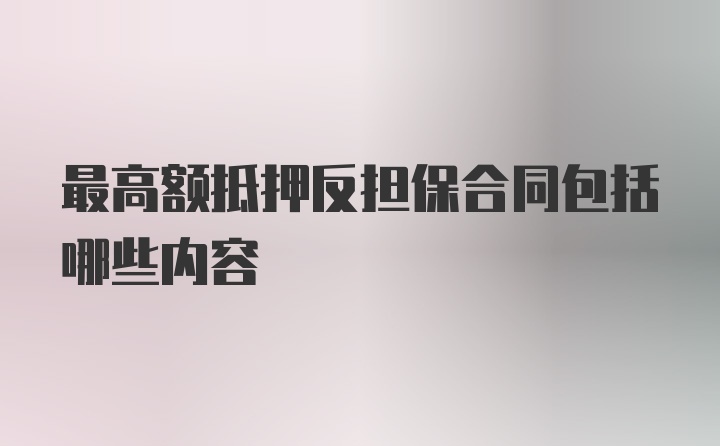 最高额抵押反担保合同包括哪些内容